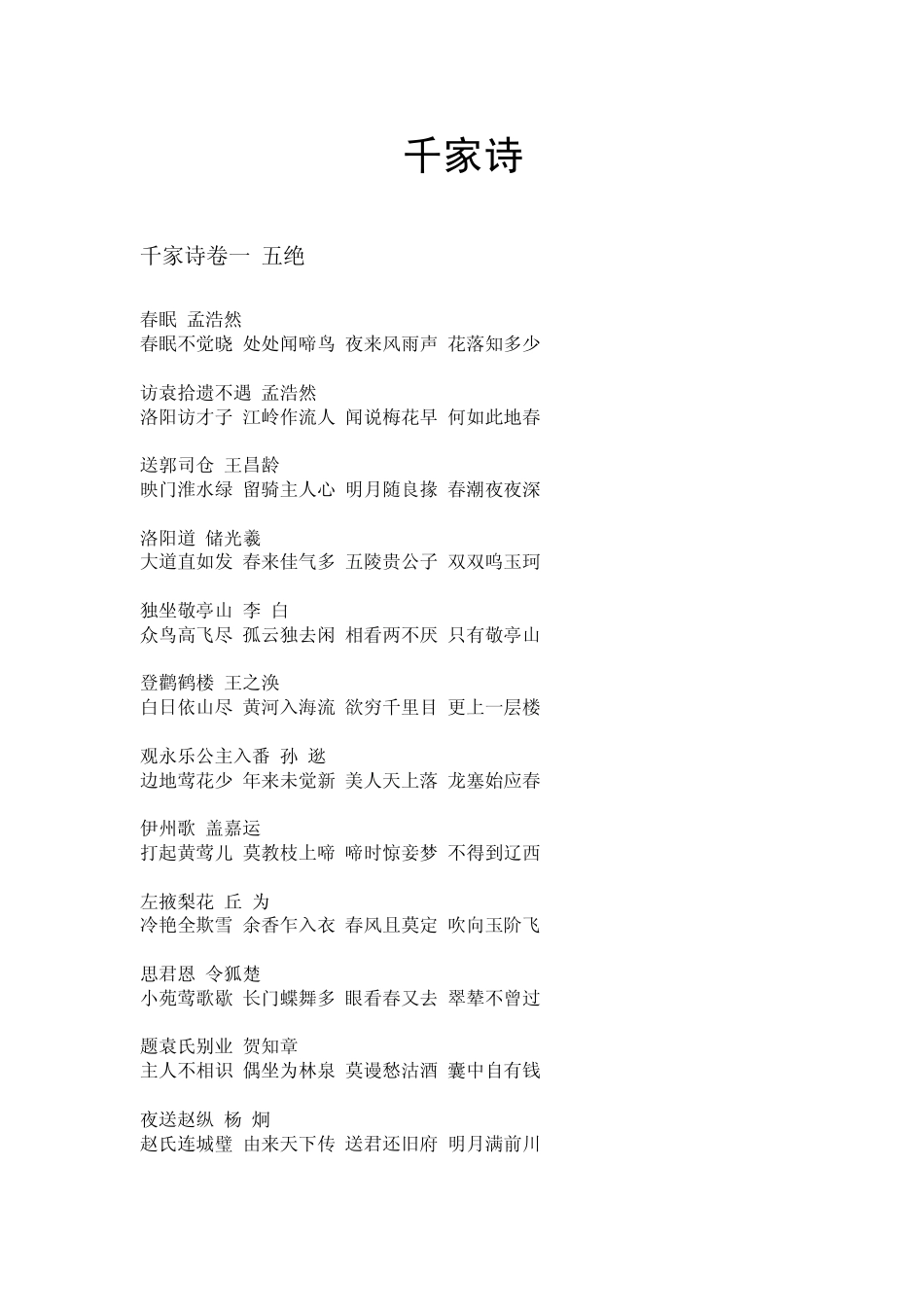 千家诗

千家诗卷一 五绝

春眠 孟浩然
春眠不觉晓 处处闻啼鸟 夜来风雨声 花落知多少

访袁拾遗不遇 孟浩然
洛阳访才子 江岭作流人 闻说梅花早 何如此地春

送郭司仓 王昌龄
映门淮水绿 留骑主人心 明月随良掾 春潮夜夜深

洛阳道 储光羲
大道直如发 春来佳气多 五陵贵公子 双双鸣玉珂

独坐敬亭山 李 白
众鸟高飞尽 孤云独去闲 相看两不厌 只有敬亭山

登鹳鹤楼 王之涣
白日依山尽 黄河入海流 欲穷千里目 更上一层楼

观永乐公主入番 孙 逖
边地莺花少 年来未觉新 美人天上落 龙塞始应春

伊州歌 盖嘉运
打起黄莺儿 莫教枝上啼 啼时惊妾梦 不得到辽西

左掖梨花 丘 为
冷艳全欺雪 余香乍入衣 春风且莫定 吹向玉阶飞

思君恩 令狐楚
小苑莺歌歇 长门蝶舞多 眼看春又去 翠辇不曾过

题袁氏别业 贺知章
主人不相识 偶坐为林泉 莫谩愁沽酒 囊中自有钱

夜送赵纵 杨 炯
赵氏连城璧 由来天下传 送君还旧府 明月满前川